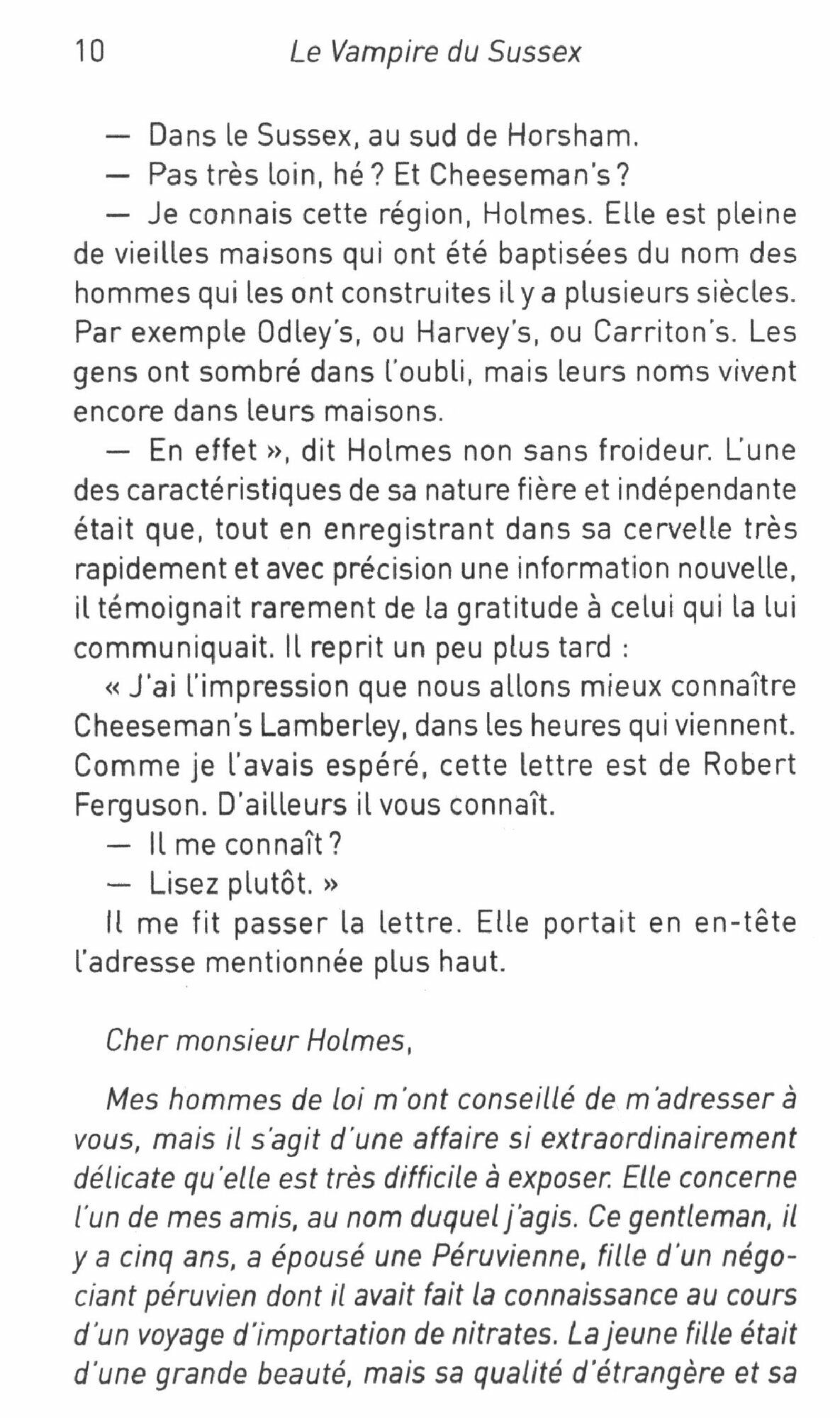 10 Le Vampire du Sussex

— Dans le Sussex, au sud de Horsham.

— Pas très loin, hé ? Et Cheeseman's ?

— Je connais cette région, Holmes. Elle est pleine de vieilles maisons qui ont été baptisées du nom des hommes qui les ont construites il y a plusieurs siècles. Par exemple Odley's, ou Harvey's, ou Carriton's. Les gens ont sombré dans l'oubli, mais leurs noms vivent encore dans leurs maisons.

— En effet », dit Holmes non sans froideur. L'une des caractéristiques de sa nature fière et indépendante était que, tout en enregistrant dans sa cervelle très rapidement et avec précision une information nouvelle, il témoignait rarement de la gratitude à celui qui la lui communiquait. Il reprit un peu plus tard :

« J'ai l'impression que nous allons mieux connaître Cheeseman's Lamberley, dans les heures qui viennent. Comme je l'avais espéré, cette lettre est de Robert Ferguson. D'ailleurs il vous connaît.

— Il me connaît ?

— Lisez plutôt. »

Il me fit passer la lettre. Elle portait en en-tête l'adresse mentionnée plus haut.

Cher monsieur Holmes,

Mes hommes de loi m'ont conseillé de m'adresser à vous, mais il s'agit d'une affaire si extraordinairement délicate qu'elle est très difficile à exposer. Elle concerne l'un de mes amis, au nom duquel j'agis. Ce gentleman, il y a cinq ans, a épousé une Péruvienne, fille d'un négociant péruvien dont il avait fait la connaissance au cours d'un voyage d'importation de nitrates. La jeune fille était d'une grande beauté, mais sa qualité d'étrangère et sa